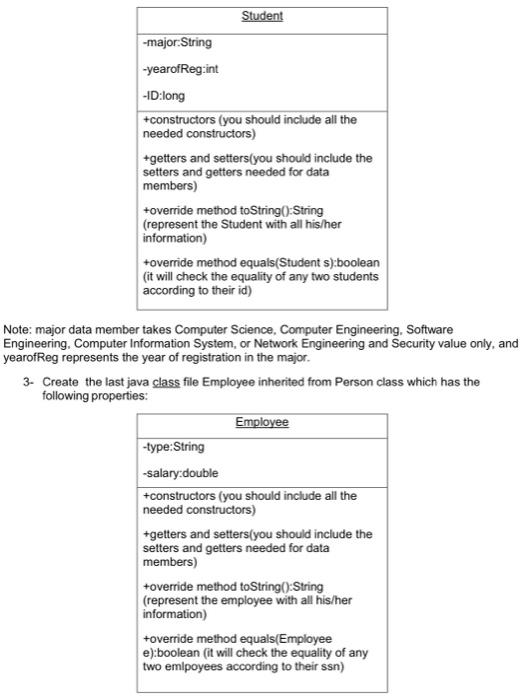 Student

-major:String

-yearofReg:int

-ID:long

+constructors (you should include all the needed constructors)

+getters and setters(you should include the setters and getters needed for data members)

+override method toString():String (represent the Student with all his/her information)

+override method equals(Student s):boolean (it will check the equality of any two students according to their id)

Note: major data member takes Computer Science, Computer Engineering, Software Engineering, Computer Information System, or Network Engineering and Security value only, and yearofReg represents the year of registration in the major.

3- Create the last java class file Employee inherited from Person class which has the following properties:

Employee

-type:String

-salary:double

+constructors (you should include all the needed constructors)

+getters and setters(you should include the setters and getters needed for data members)

+override method toString():String (represent the employee with all his/her information)

+override method equals(Employee e):boolean (it will check the equality of any two emlpoyees according to their ssn)